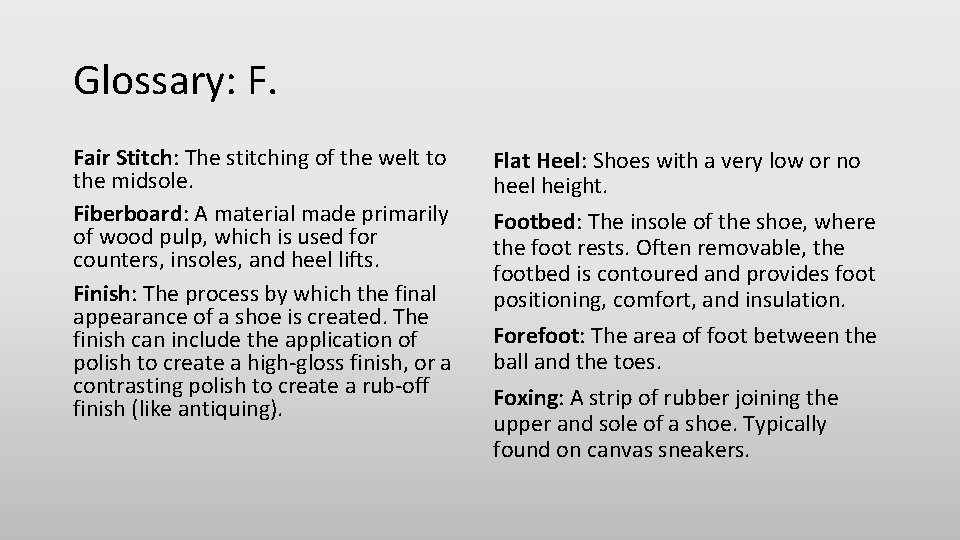 Glossary: F.

Fair Stitch: The stitching of the welt to the midsole.

Fiberboard: A material made primarily of wood pulp, which is used for counters, insoles, and heel lifts.

Finish: The process by which the final appearance of a shoe is created. The finish can include the application of polish to create a high-gloss finish, or a contrasting polish to create a rub-off finish (like antiquing).

Flat Heel: Shoes with a very low or no heel height.

Footbed: The insole of the shoe, where the foot rests. Often removable, the footbed is contoured and provides foot positioning, comfort, and insulation.

Forefoot: The area of foot between the ball and the toes.

Foxing: A strip of rubber joining the upper and sole of a shoe. Typically found on canvas sneakers.